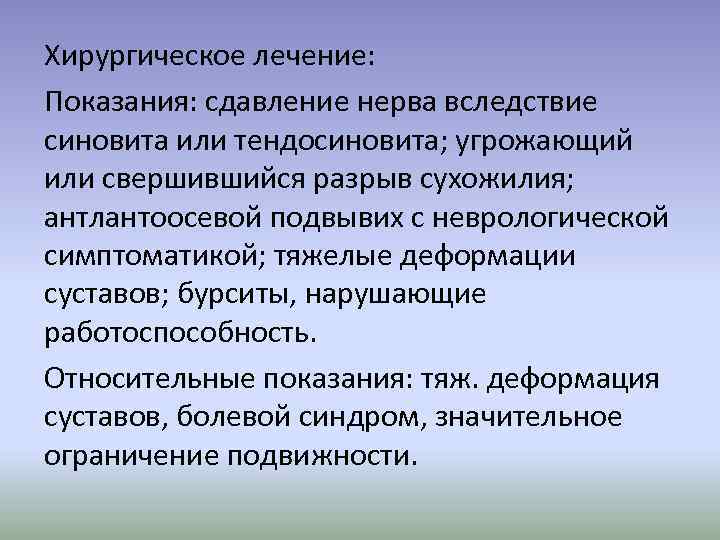 Хирургическое лечение:

Показания: сдавление нерва вследствие синовита или тендосиновита; угрожающий или свершившийся разрыв сухожилия; антлантоосевой подвывих с неврологической симптоматикой; тяжелые деформации суставов; бурситы, нарушающие работоспособность.

Относительные показания: тяж. деформация суставов, болевой синдром, значительное ограничение подвижности.